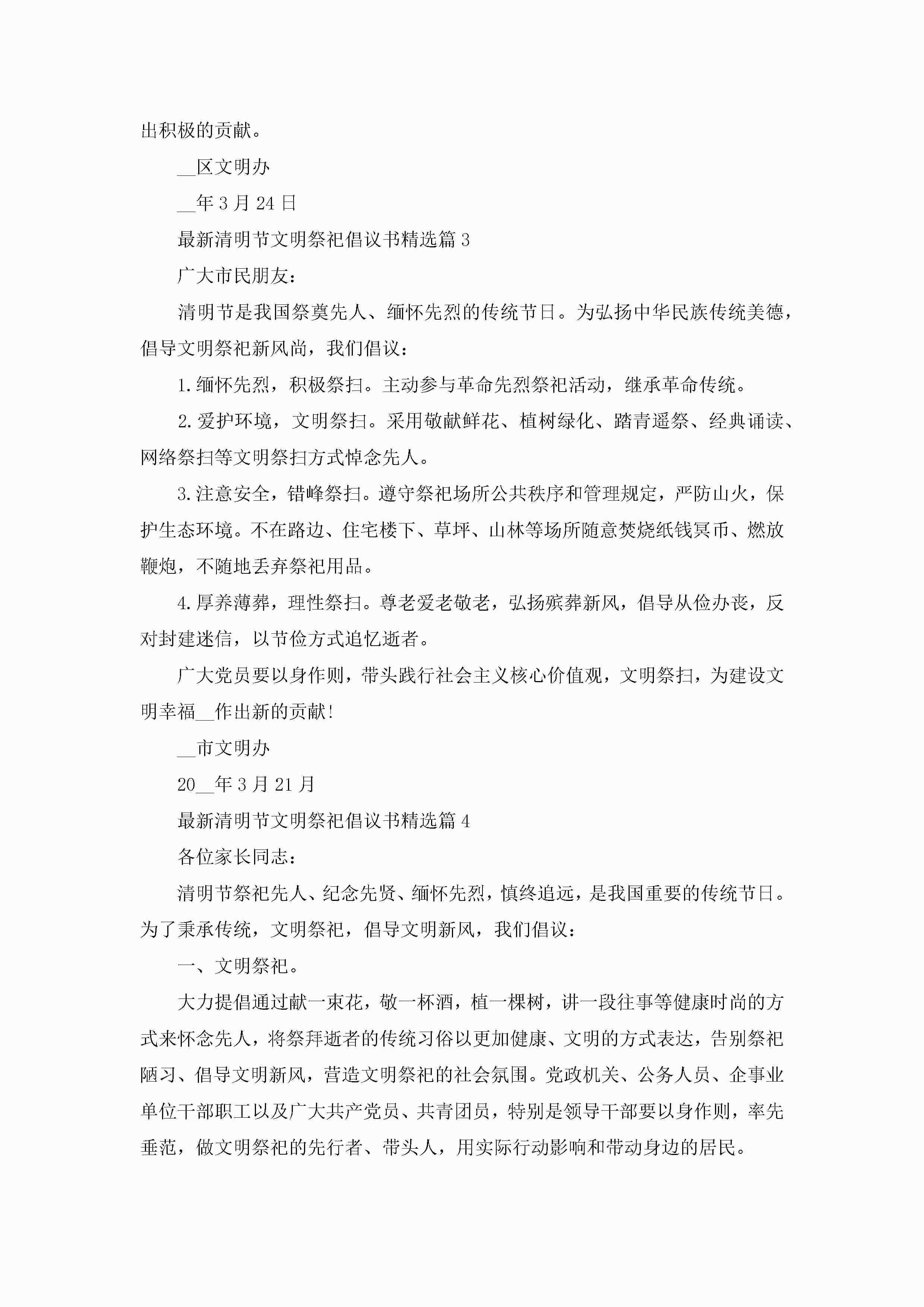 出积极的贡献。

__区文明办

__年3月24日

最新清明节文明祭祀倡议书精选篇3

广大市民朋友：

清明节是我国祭奠先人、缅怀先烈的传统节日。为弘扬中华民族传统美德，倡导文明祭祀新风尚，我们倡议：

1.缅怀先烈，积极祭扫。主动参与革命先烈祭祀活动，继承革命传统。

2.爱护环境，文明祭扫。采用敬献鲜花、植树绿化、踏青遥祭、经典诵读、网络祭扫等文明祭扫方式悼念先人。

3.注意安全，错峰祭扫。遵守祭祀场所公共秩序和管理规定，严防山火，保护生态环境。不在路边、住宅楼下、草坪、山林等场所随意焚烧纸钱冥币、燃放鞭炮，不随地丢弃祭祀用品。

4.厚养薄葬，理性祭扫。尊老爱老敬老，弘扬殡葬新风，倡导从俭办丧，反对封建迷信，以节俭方式追忆逝者。

广大党员要以身作则，带头践行社会主义核心价值观，文明祭扫，为建设文明幸福__作出新的贡献!

__市文明办

20__年3月21月

最新清明节文明祭祀倡议书精选篇4

各位家长同志：

清明节祭祀先人、纪念先贤、缅怀先烈，慎终追远，是我国重要的传统节日。为了秉承传统，文明祭祀，倡导文明新风，我们倡议：

一、文明祭祀。

大力提倡通过献一束花，敬一杯酒，植一棵树，讲一段往事等健康时尚的方式来怀念先人，将祭拜逝者的传统习俗以更加健康、文明的方式表达，告别祭祀陋习、倡导文明新风，营造文明祭祀的社会氛围。党政机关、公务人员、企事业单位干部职工以及广大共产党员、共青团员，特别是领导干部要以身作则，率先垂范，做文明祭祀的先行者、带头人，用实际行动影响和带动身边的居民。